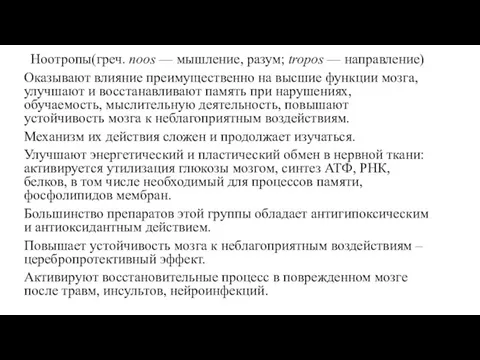 Ноотропы(греч. noos — мышление, разум; tropos — направление)

Оказывают влияние преимущественно на высшие функции мозга, улучшают и восстанавливают память при нарушениях, обучаемость, мыслительную деятельность, повышают устойчивость мозга к неблагоприятным воздействиям.

Механизм их действия сложен и продолжает изучаться.

Улучшают энергетический и пластический обмен в нервной ткани: активируется утилизация глюкозы мозгом, синтез АТФ, РНК, белков, в том числе необходимый для процессов памяти, фосфолипидов мембран.

Большинство препаратов этой группы обладает антигипоксическим и антиоксидантным действием.

Повышает устойчивость мозга к неблагоприятным воздействиям – церебропротективный эффект.

Активируют восстановительные процесс в поврежденном мозге после травм, инсультов, нейроинфекций.